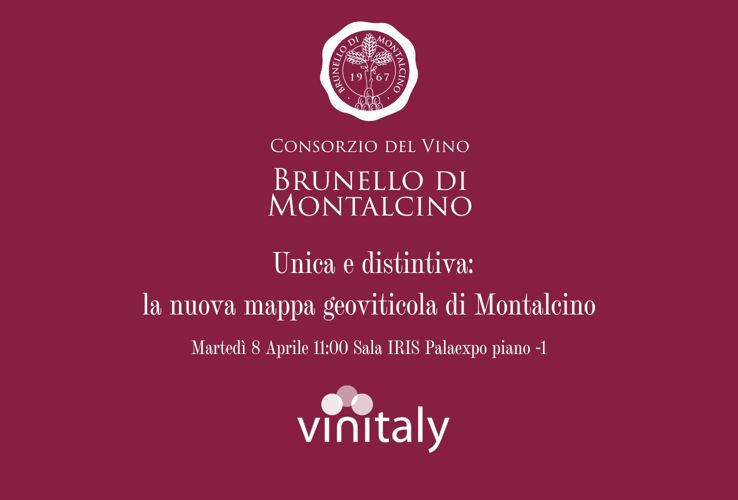 BRUNELLO DI MONTALCINO
19 67

CONSORZIO DEL VINO
BRUNELLO DI
MONTALCINO

Unica e distintiva:
la nuova mappa geoviticola di Montalcino

Martedì 8 Aprile 11:00 Sala IRIS Palaexpo piano -1

vinitaly